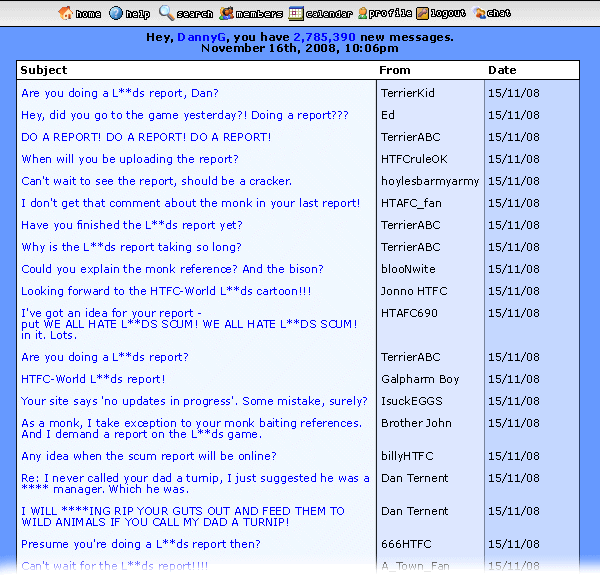 home help search members calendar profile logout chat

Hey, DannyG, you have 2,785,390 new messages.
November 16th, 2008, 10:06pm

| Subject | From | Date |
|---|---|---|
| Are you doing a L**ds report, Dan? | TerrierKid | 15/11/08 |
| Hey, did you go to the game yesterday?! Doing a report??? | Ed | 15/11/08 |
| DO A REPORT! DO A REPORT! DO A REPORT! | TerrierABC | 15/11/08 |
| When will you be uploading the report? | HTFCruleOK | 15/11/08 |
| Can't wait to see the report, should be a cracker. | hoylesbarmyarmy | 15/11/08 |
| I don't get that comment about the monk in your last report! | HTAFC_fan | 15/11/08 |
| Have you finished the L**ds report yet? | TerrierABC | 15/11/08 |
| Why is the L**ds report taking so long? | TerrierABC | 15/11/08 |
| Could you explain the monk reference? And the bison? | blooNwite | 15/11/08 |
| Looking forward to the HTFC-World L**ds cartoon!!! | Jonno HTFC | 15/11/08 |
| I've got an idea for your report - put WE ALL HATE L**DS SCUM! WE ALL HATE L**DS SCUM! in it. Lots. | HTAFC690 | 15/11/08 |
| Are you doing a L**ds report? | TerrierABC | 15/11/08 |
| HTFC-World L**ds report! | Galpharm Boy | 15/11/08 |
| Your site says 'no updates in progress'. Some mistake, surely? | IsuckEGGS | 15/11/08 |
| As a monk, I take exception to your monk baiting references. And I demand a report on the L**ds game. | Brother John | 15/11/08 |
| Any idea when the scum report will be online? | billyHTFC | 15/11/08 |
| Re: I never called your dad a turnip, I just suggested he was a **** manager. Which he was. | Dan Ternent | 15/11/08 |
| I WILL ****ING RIP YOUR GUTS OUT AND FEED THEM TO WILD ANIMALS IF YOU CALL MY DAD A TURNIP! | Dan Ternent | 15/11/08 |
| Presume you're doing a L**ds report then? | 666HTFC | 15/11/08 |
| Can't wait for the L**ds report!!!! | A_Town_Fan | 15/11/08 |